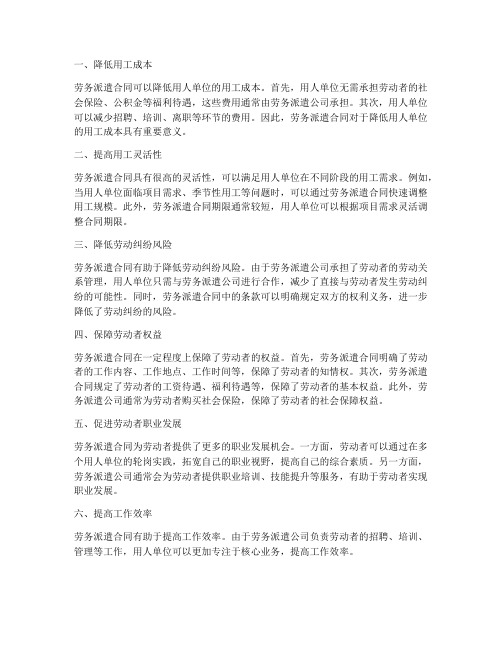 一、降低用工成本

劳务派遣合同可以降低用人单位的用工成本。首先，用人单位无需承担劳动者的社会保险、公积金等福利待遇，这些费用通常由劳务派遣公司承担。其次，用人单位可以减少招聘、培训、离职等环节的费用。因此，劳务派遣合同对于降低用人单位的用工成本具有重要意义。

二、提高用工灵活性

劳务派遣合同具有很高的灵活性，可以满足用人单位在不同阶段的用工需求。例如，当用人单位面临项目需求、季节性用工等问题时，可以通过劳务派遣合同快速调整用工规模。此外，劳务派遣合同期限通常较短，用人单位可以根据项目需求灵活调整合同期限。

三、降低劳动纠纷风险

劳务派遣合同有助于降低劳动纠纷风险。由于劳务派遣公司承担了劳动者的劳动关系管理，用人单位只需与劳务派遣公司进行合作，减少了直接与劳动者发生劳动纠纷的可能性。同时，劳务派遣合同中的条款可以明确规定双方的权利义务，进一步降低了劳动纠纷的风险。

四、保障劳动者权益

劳务派遣合同在一定程度上保障了劳动者的权益。首先，劳务派遣合同明确了劳动者的工作内容、工作地点、工作时间等，保障了劳动者的知情权。其次，劳务派遣合同规定了劳动者的工资待遇、福利待遇等，保障了劳动者的基本权益。此外，劳务派遣公司通常为劳动者购买社会保险，保障了劳动者的社会保障权益。

五、促进劳动者职业发展

劳务派遣合同为劳动者提供了更多的职业发展机会。一方面，劳动者可以通过在多个用人单位的轮岗实践，拓宽自己的职业视野，提高自己的综合素质。另一方面，劳务派遣公司通常会为劳动者提供职业培训、技能提升等服务，有助于劳动者实现职业发展。

六、提高工作效率

劳务派遣合同有助于提高工作效率。由于劳务派遣公司负责劳动者的招聘、培训、管理等工作，用人单位可以更加专注于核心业务，提高工作效率。